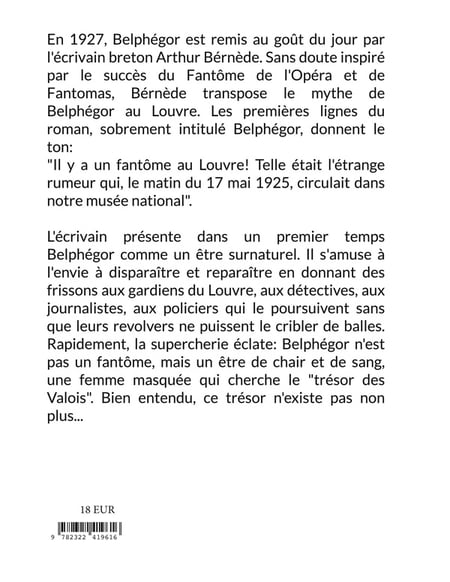 En 1927, Belphégor est remis au goût du jour par l'écrivain breton Arthur Bérnède. Sans doute inspiré par le succès du Fantôme de l'Opéra et de Fantomas, Bérnède transpose le mythe de Belphégor au Louvre. Les premières lignes du roman, sobrement intitulé Belphégor, donnent le ton:
"Il y a un fantôme au Louvre! Telle était l'étrange rumeur qui, le matin du 17 mai 1925, circulait dans notre musée national".

L'écrivain présente dans un premier temps Belphégor comme un être surnaturel. Il s'amuse à l'envie à disparaître et reparaître en donnant des frissons aux gardiens du Louvre, aux détectives, aux journalistes, aux policiers qui le poursuivent sans que leurs revolvers ne puissent le cribler de balles. Rapidement, la supercherie éclate: Belphégor n'est pas un fantôme, mais un être de chair et de sang, une femme masquée qui cherche le "trésor des Valois". Bien entendu, ce trésor n'existe pas non plus...

18 EUR

9 782322 419616